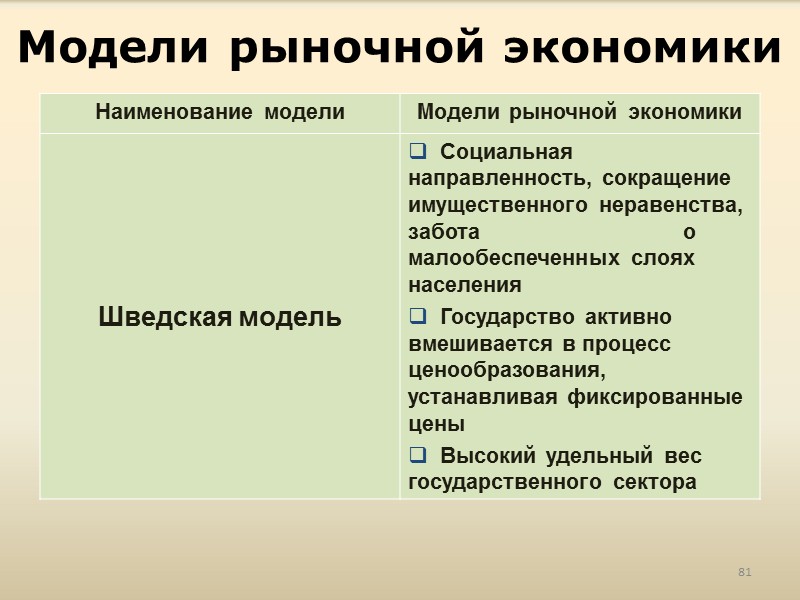 Модели рыночной экономики

| Наименование модели | Модели рыночной экономики |
|---|---|
| Шведская модель | ❑ Социальная направленность, сокращение имущественного неравенства, забота о малообеспеченных слоях населения ❑ Государство активно вмешивается в процесс ценообразования, устанавливая фиксированные цены ❑ Высокий удельный вес государственного сектора |

81